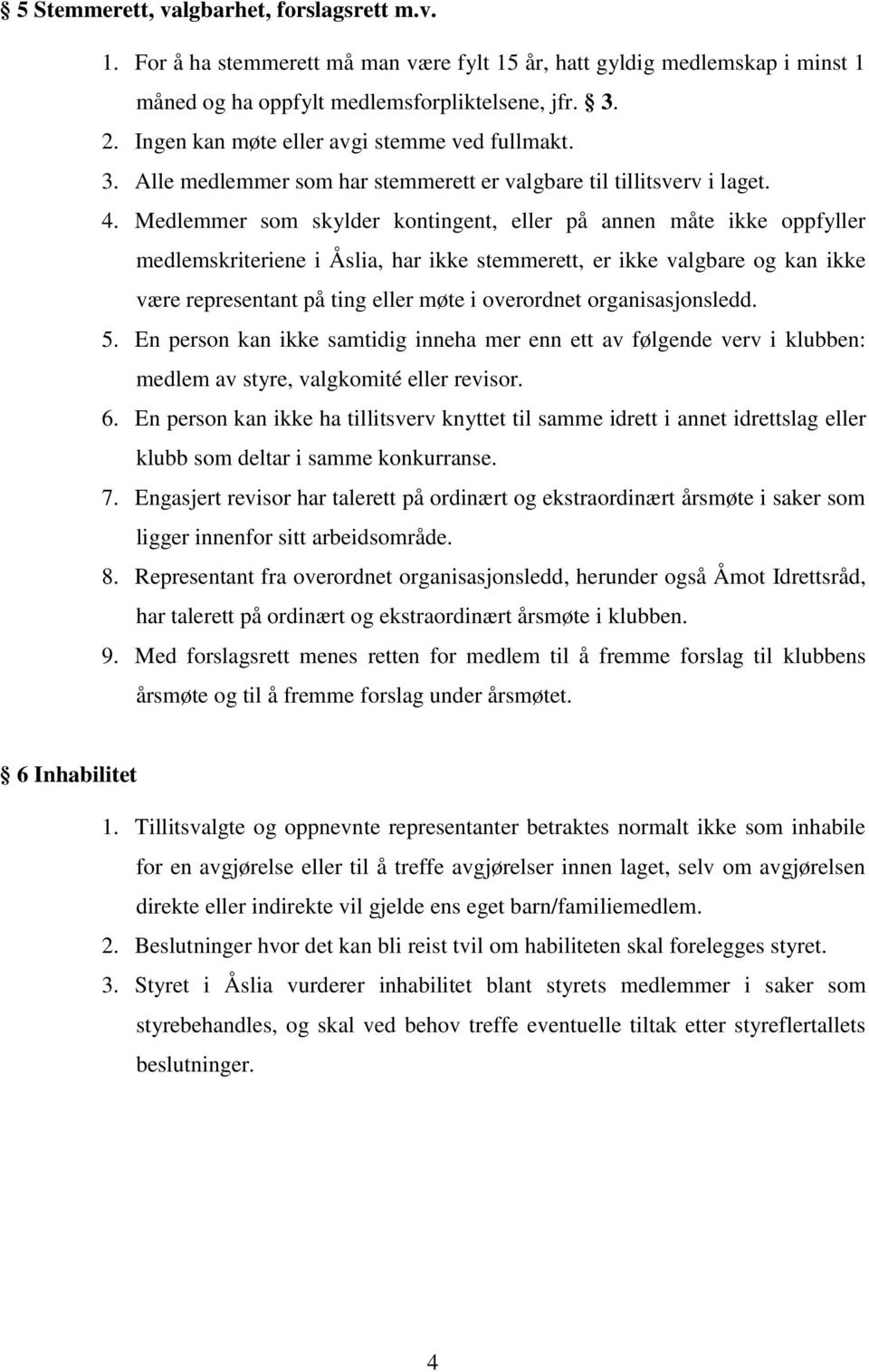 § 5 Stemmerett, valgbarhet, forslagsrett m.v.

1. For å ha stemmerett må man være fylt 15 år, hatt gyldig medlemskap i minst 1 måned og ha oppfylt medlemsforpliktelsene, jfr. § 3.
2. Ingen kan møte eller avgi stemme ved fullmakt.
3. Alle medlemmer som har stemmerett er valgbare til tillitsverv i laget.
4. Medlemmer som skylder kontingent, eller på annen måte ikke oppfyller medlemskriteriene i Åslia, har ikke stemmerett, er ikke valgbare og kan ikke være representant på ting eller møte i overordnet organisasjonsledd.
5. En person kan ikke samtidig inneha mer enn ett av følgende verv i klubben: medlem av styre, valgkomité eller revisor.
6. En person kan ikke ha tillitsverv knyttet til samme idrett i annet idrettslag eller klubb som deltar i samme konkurranse.
7. Engasjert revisor har talerett på ordinært og ekstraordinært årsmøte i saker som ligger innenfor sitt arbeidsområde.
8. Representant fra overordnet organisasjonsledd, herunder også Åmot Idrettsråd, har talerett på ordinært og ekstraordinært årsmøte i klubben.
9. Med forslagsrett menes retten for medlem til å fremme forslag til klubbens årsmøte og til å fremme forslag under årsmøtet.

§ 6 Inhabilitet

1. Tillitsvalgte og oppnevnte representanter betraktes normalt ikke som inhabile for en avgjørelse eller til å treffe avgjørelser innen laget, selv om avgjørelsen direkte eller indirekte vil gjelde ens eget barn/familiemedlem.
2. Beslutninger hvor det kan bli reist tvil om habiliteten skal forelegges styret.
3. Styret i Åslia vurderer inhabilitet blant styrets medlemmer i saker som styrebehandles, og skal ved behov treffe eventuelle tiltak etter styreflertallets beslutninger.

4